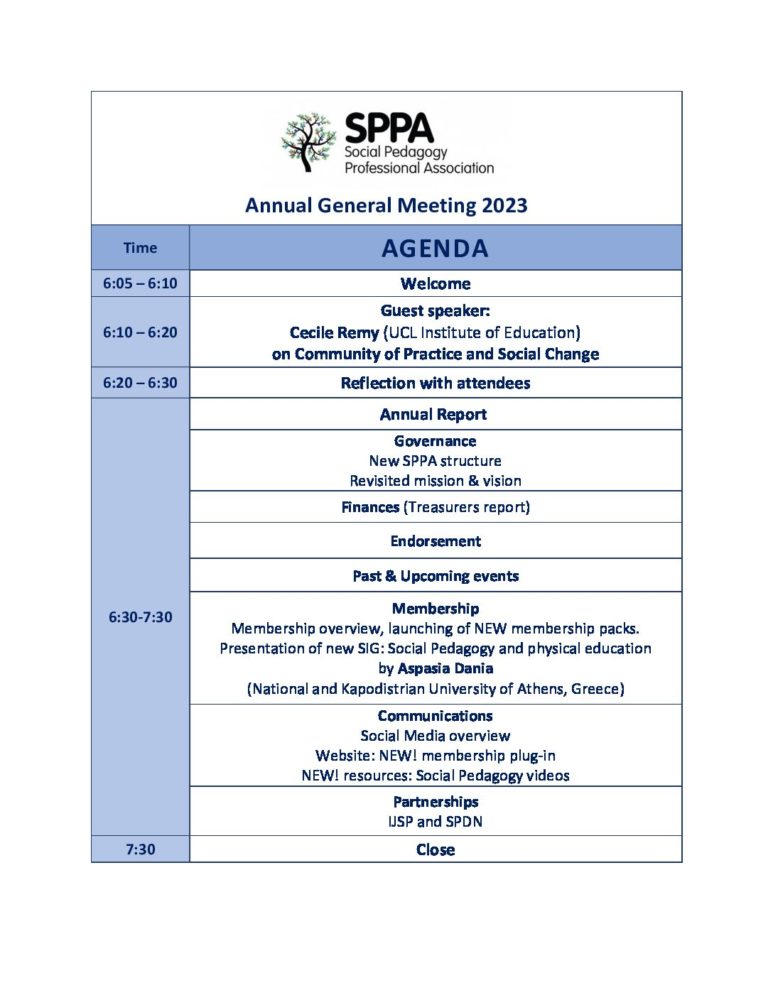 SPPA
Social Pedagogy Professional Association

Annual General Meeting 2023

| Time | AGENDA |
|---|---|
| 6:05 – 6:10 | Welcome |
| 6:10 – 6:20 | Guest speaker: Cecile Remy (UCL Institute of Education) on Community of Practice and Social Change |
| 6:20 – 6:30 | Reflection with attendees |
| 6:30-7:30 | Annual Report |
| | Governance New SPPA structure Revisited mission & vision |
| | Finances (Treasurers report) |
| | Endorsement |
| | Past & Upcoming events |
| | Membership Membership overview, launching of NEW membership packs. Presentation of new SIG: Social Pedagogy and physical education by Aspasia Dania (National and Kapodistrian University of Athens, Greece) |
| | Communications Social Media overview Website: NEW! membership plug-in NEW! resources: Social Pedagogy videos |
| | Partnerships IJSP and SPDN |
| 7:30 | Close |